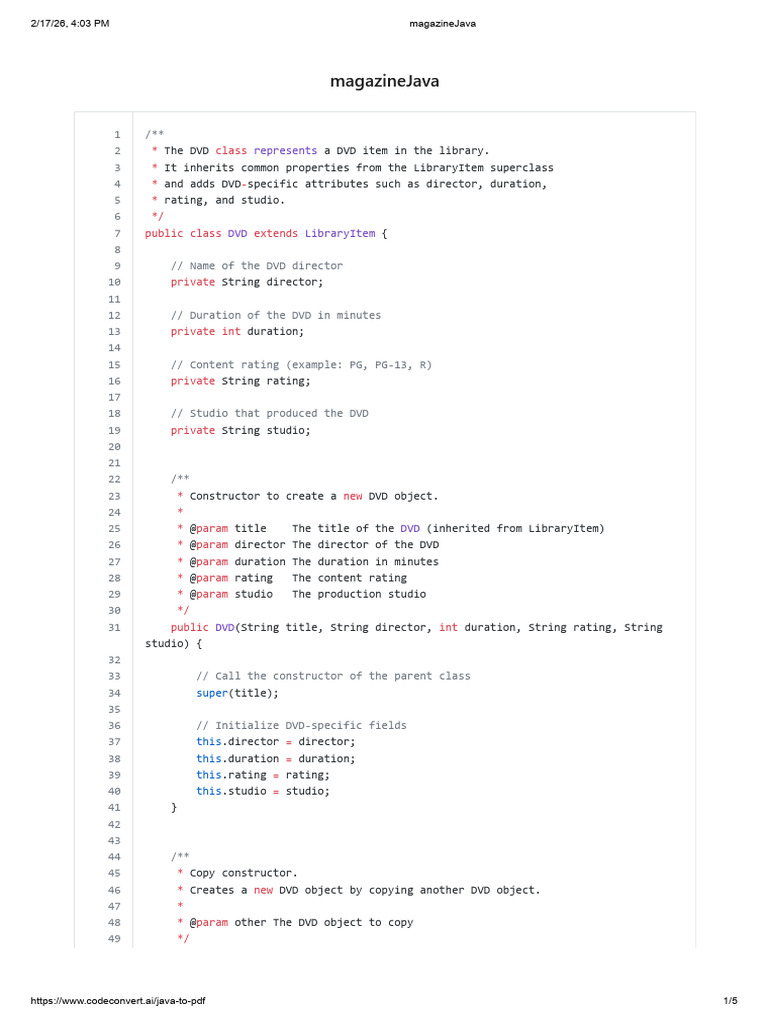 2/17/26, 4:03 PM magazineJava

magazineJava

1 /**
2 * The DVD class represents a DVD item in the library.
3 * It inherits common properties from the LibraryItem superclass
4 * and adds DVD-specific attributes such as director, duration,
5 * rating, and studio.
6 */
7 public class DVD extends LibraryItem {
8
9 // Name of the DVD director
10 private String director;
11
12 // Duration of the DVD in minutes
13 private int duration;
14
15 // Content rating (example: PG, PG-13, R)
16 private String rating;
17
18 // Studio that produced the DVD
19 private String studio;
20
21
22 /**
23 * Constructor to create a new DVD object.
24 *
25 * @param title The title of the DVD (inherited from LibraryItem)
26 * @param director The director of the DVD
27 * @param duration The duration in minutes
28 * @param rating The content rating
29 * @param studio The production studio
30 */
31 public DVD(String title, String director, int duration, String rating, String studio) {
32
33 // Call the constructor of the parent class
34 super(title);
35
36 // Initialize DVD-specific fields
37 this.director = director;
38 this.duration = duration;
39 this.rating = rating;
40 this.studio = studio;
41 }
42
43
44 /**
45 * Copy constructor.
46 * Creates a new DVD object by copying another DVD object.
47 *
48 * @param other The DVD object to copy
49 */

https://www.codeconvert.ai/java-to-pdf 1/5